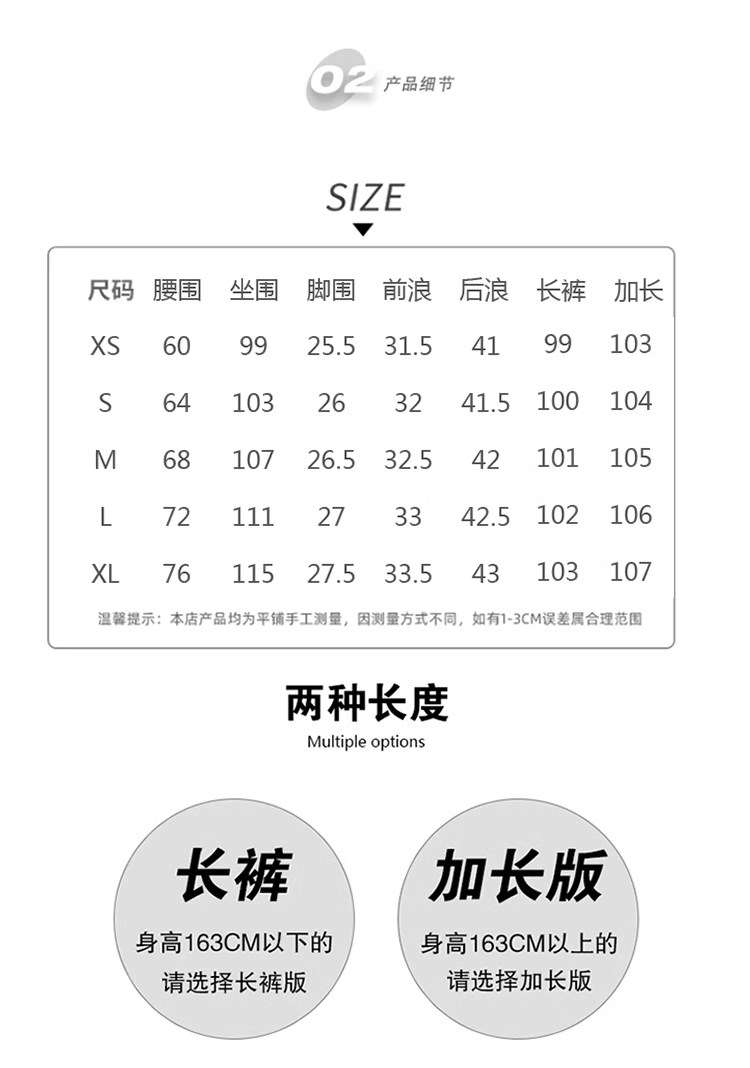 02 产品细节

SIZE

| 尺码 | 腰围 | 坐围 | 脚围 | 前浪 | 后浪 | 长裤 | 加长 |
|---|---|---|---|---|---|---|---|
| XS | 60 | 99 | 25.5 | 31.5 | 41 | 99 | 103 |
| S | 64 | 103 | 26 | 32 | 41.5 | 100 | 104 |
| M | 68 | 107 | 26.5 | 32.5 | 42 | 101 | 105 |
| L | 72 | 111 | 27 | 33 | 42.5 | 102 | 106 |
| XL | 76 | 115 | 27.5 | 33.5 | 43 | 103 | 107 |

温馨提示：本店产品均为平铺手工测量，因测量方式不同，如有1-3CM误差属合理范围

两种长度

Multiple options

长裤

身高163CM以下的
请选择长裤版

加长版

身高163CM以上的
请选择加长版